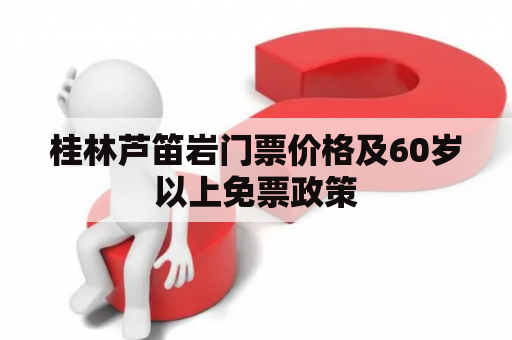 桂林芦笛岩门票价格及60岁以上免票政策